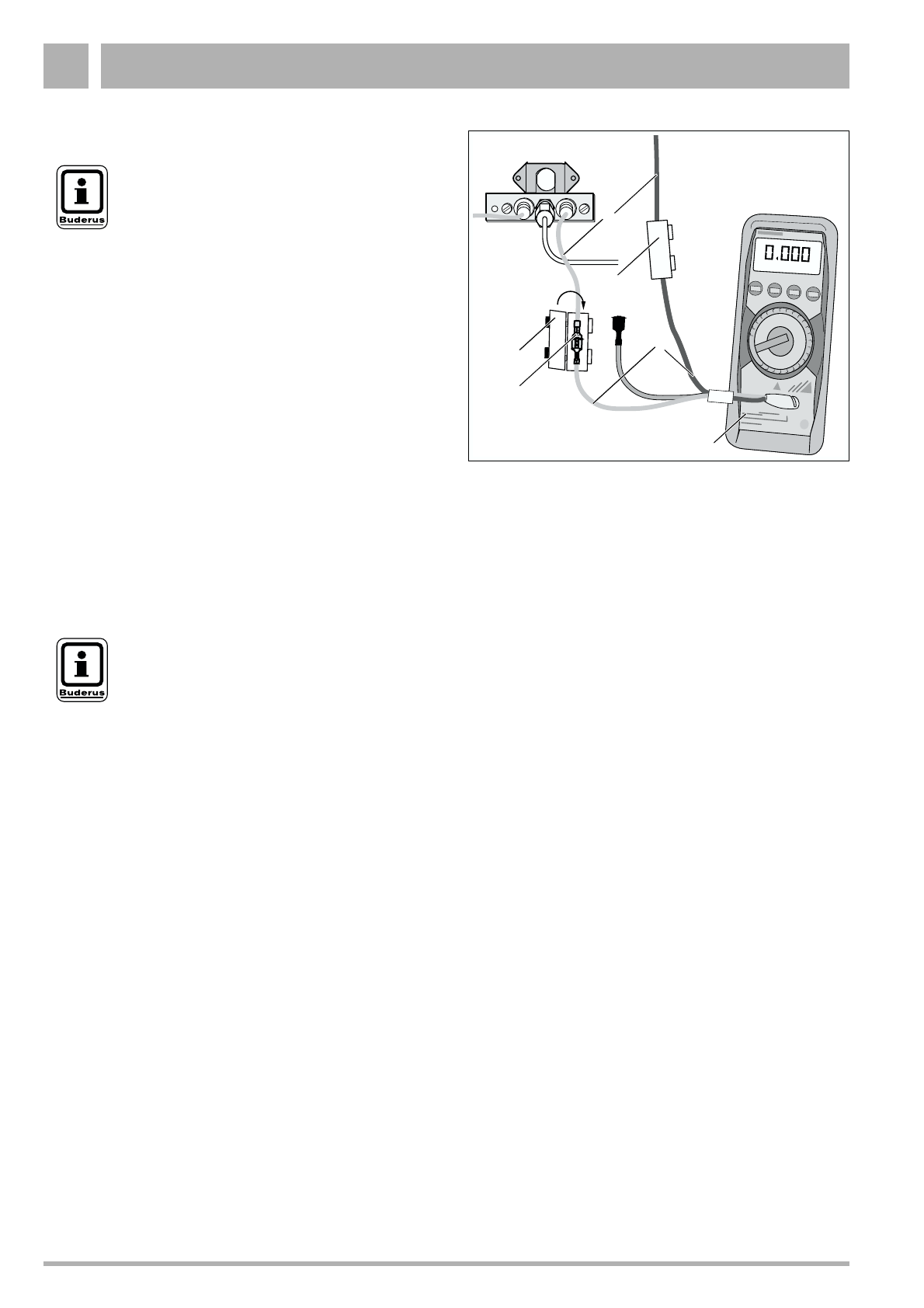 Buderus

0.000

Buderus